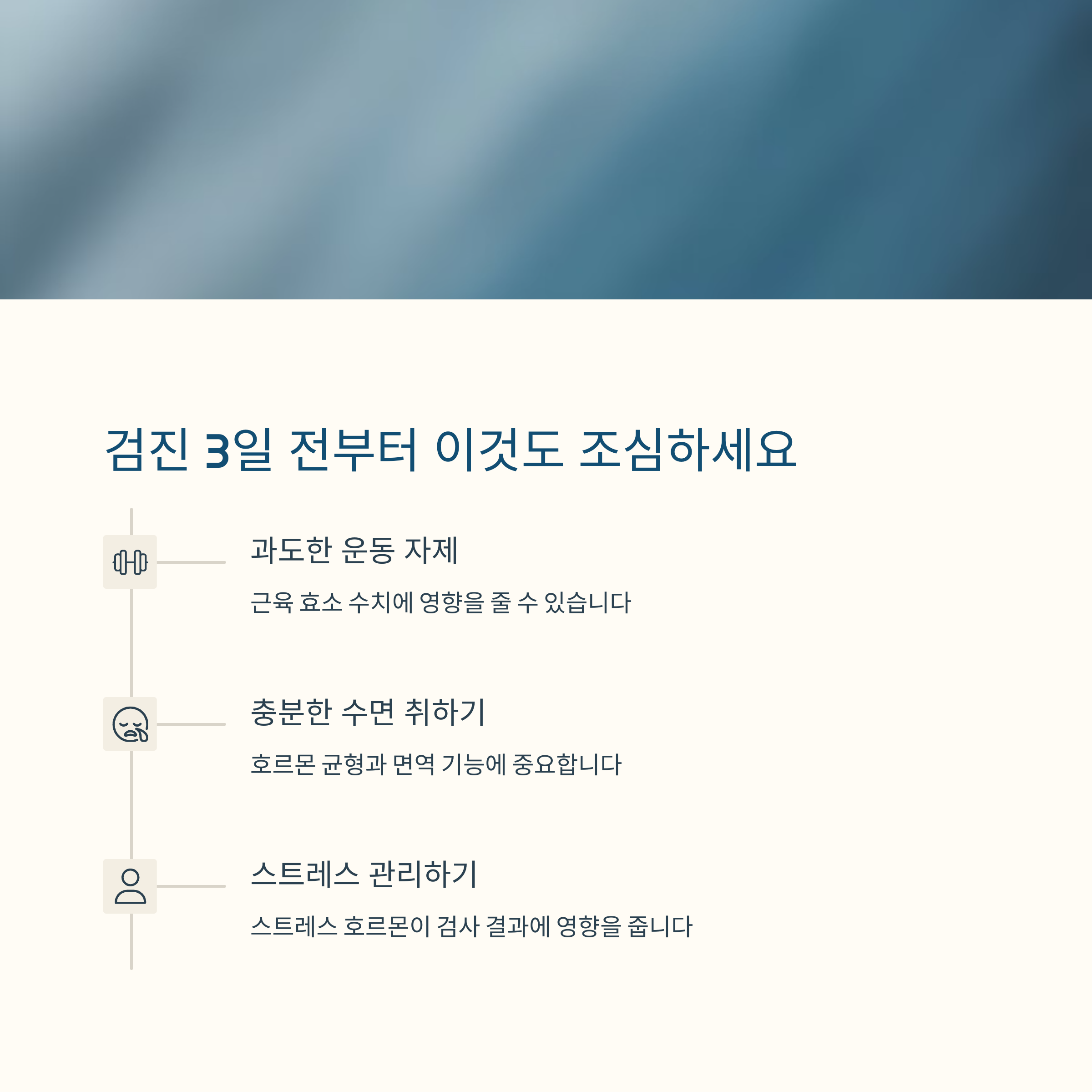 검진 3일 전부터 이것도 조심하세요

과도한 운동 자제

근육 효소 수치에 영향을 줄 수 있습니다

충분한 수면 취하기

호르몬 균형과 면역 기능에 중요합니다

스트레스 관리하기

스트레스 호르몬이 검사 결과에 영향을 줍니다